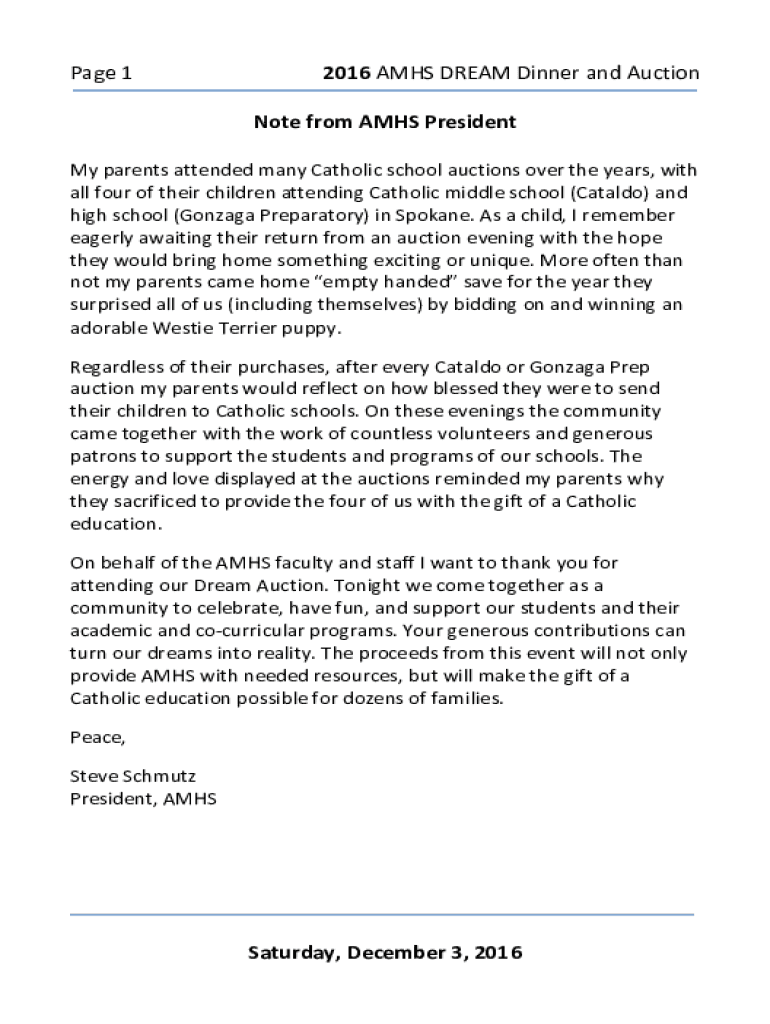 Page 1

2016 AMHS DREAM Dinner and Auction

Note from AMHS President

My parents attended many Catholic school auctions over the years, with all four of their children attending Catholic middle school (Cataldo) and high school (Gonzaga Preparatory) in Spokane. As a child, I remember eagerly awaiting their return from an auction evening with the hope they would bring home something exciting or unique. More often than not my parents came home “empty handed” save for the year they surprised all of us (including themselves) by bidding on and winning an adorable Westie Terrier puppy.

Regardless of their purchases, after every Cataldo or Gonzaga Prep auction my parents would reflect on how blessed they were to send their children to Catholic schools. On these evenings the community came together with the work of countless volunteers and generous patrons to support the students and programs of our schools. The energy and love displayed at the auctions reminded my parents why they sacrificed to provide the four of us with the gift of a Catholic education.

On behalf of the AMHS faculty and staff I want to thank you for attending our Dream Auction. Tonight we come together as a community to celebrate, have fun, and support our students and their academic and co-curricular programs. Your generous contributions can turn our dreams into reality. The proceeds from this event will not only provide AMHS with needed resources, but will make the gift of a Catholic education possible for dozens of families.

Peace,

Steve Schmutz
President, AMHS

Saturday, December 3, 2016